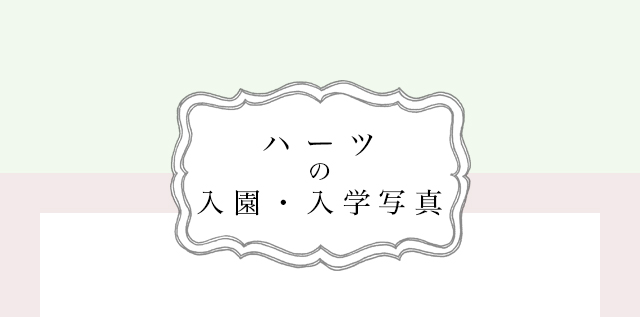 ハーツ
の
入園・入学写真